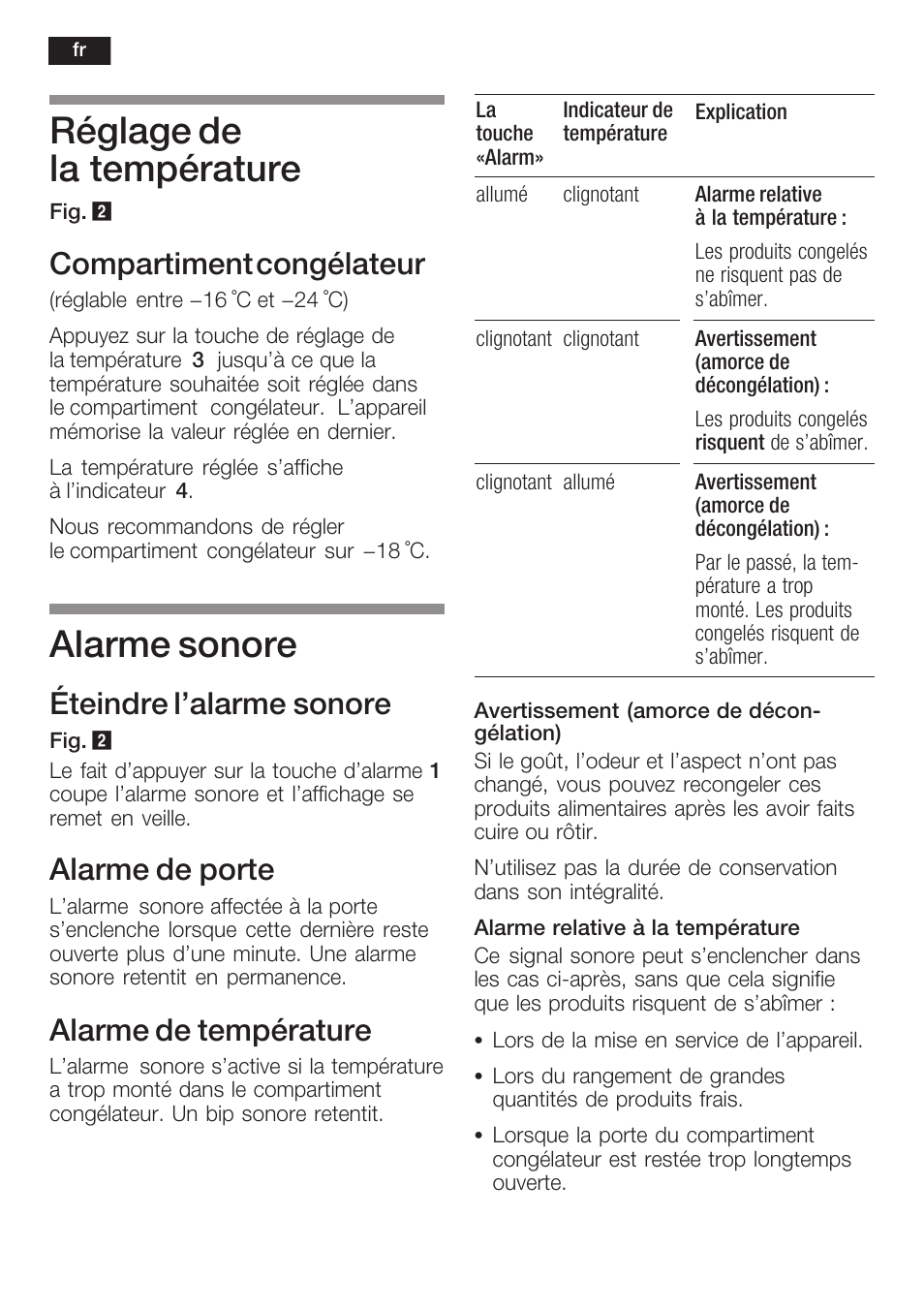 fr

Réglage de la température

Fig. 2

Compartiment congélateur

(réglable entre –16 °C et –24 °C)

Appuyez sur la touche de réglage de la température 3 jusqu'à ce que la température souhaitée soit réglée dans le compartiment congélateur. L'appareil mémorise la valeur réglée en dernier.

La température réglée s'affiche à l'indicateur 4.

Nous recommandons de régler le compartiment congélateur sur –18 °C.

Alarme sonore

Éteindre l'alarme sonore

Fig. 2

Le fait d'appuyer sur la touche d'alarme 1 coupe l'alarme sonore et l'affichage se remet en veille.

Alarme de porte

L'alarme sonore affectée à la porte s'enclenche lorsque cette dernière reste ouverte plus d'une minute. Une alarme sonore retentit en permanence.

Alarme de température

L'alarme sonore s'active si la température a trop monté dans le compartiment congélateur. Un bip sonore retentit.

| La touche «Alarm» | Indicateur de température | Explication |
|---|---|---|
| allumé | clignotant | Alarme relative à la température : Les produits congelés ne risquent pas de s'abîmer. |
| clignotant | clignotant | Avertissement (amorce de décongélation) : Les produits congelés risquent de s'abîmer. |
| clignotant | allumé | Avertissement (amorce de décongélation) : Par le passé, la température a trop monté. Les produits congelés risquent de s'abîmer. |

Avertissement (amorce de décongélation)

Si le goût, l'odeur et l'aspect n'ont pas changé, vous pouvez recongeler ces produits alimentaires après les avoir faits cuire ou rôtir.

N'utilisez pas la durée de conservation dans son intégralité.

Alarme relative à la température

Ce signal sonore peut s'enclencher dans les cas ci-après, sans que cela signifie que les produits risquent de s'abîmer :

• Lors de la mise en service de l'appareil.

• Lors du rangement de grandes quantités de produits frais.

• Lorsque la porte du compartiment congélateur est restée trop longtemps ouverte.